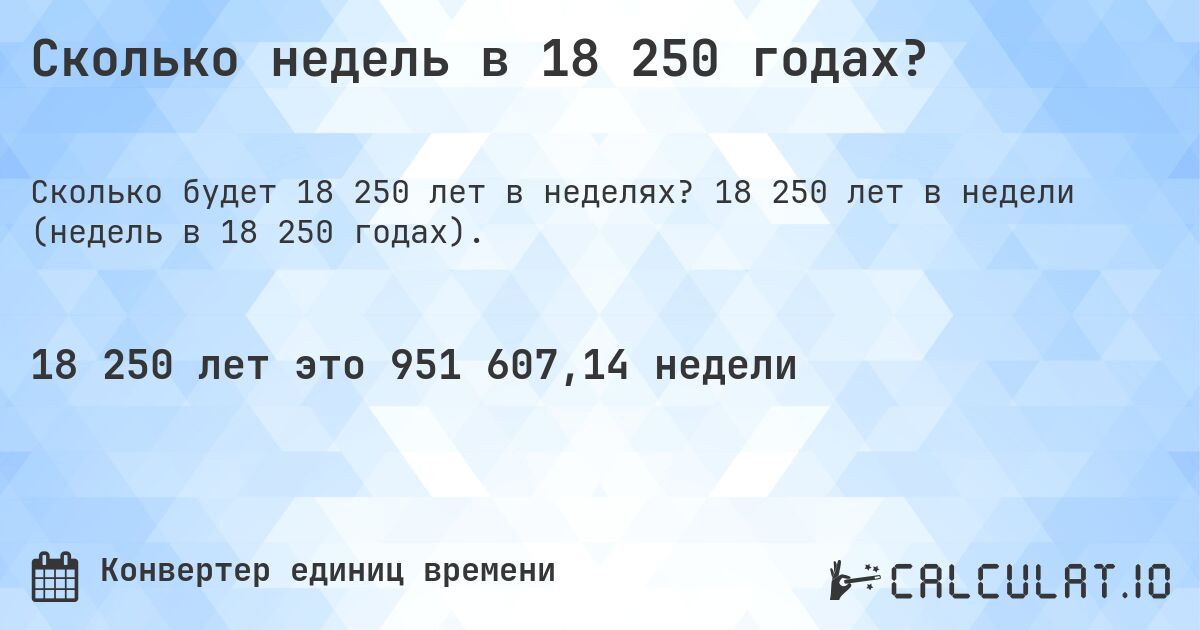 Сколько недель в 18 250 годах?

Сколько будет 18 250 лет в неделях? 18 250 лет в недели (недель в 18 250 годах).

18 250 лет это 951 607,14 недели

Конвертер единиц времени

CALCULAT.IO